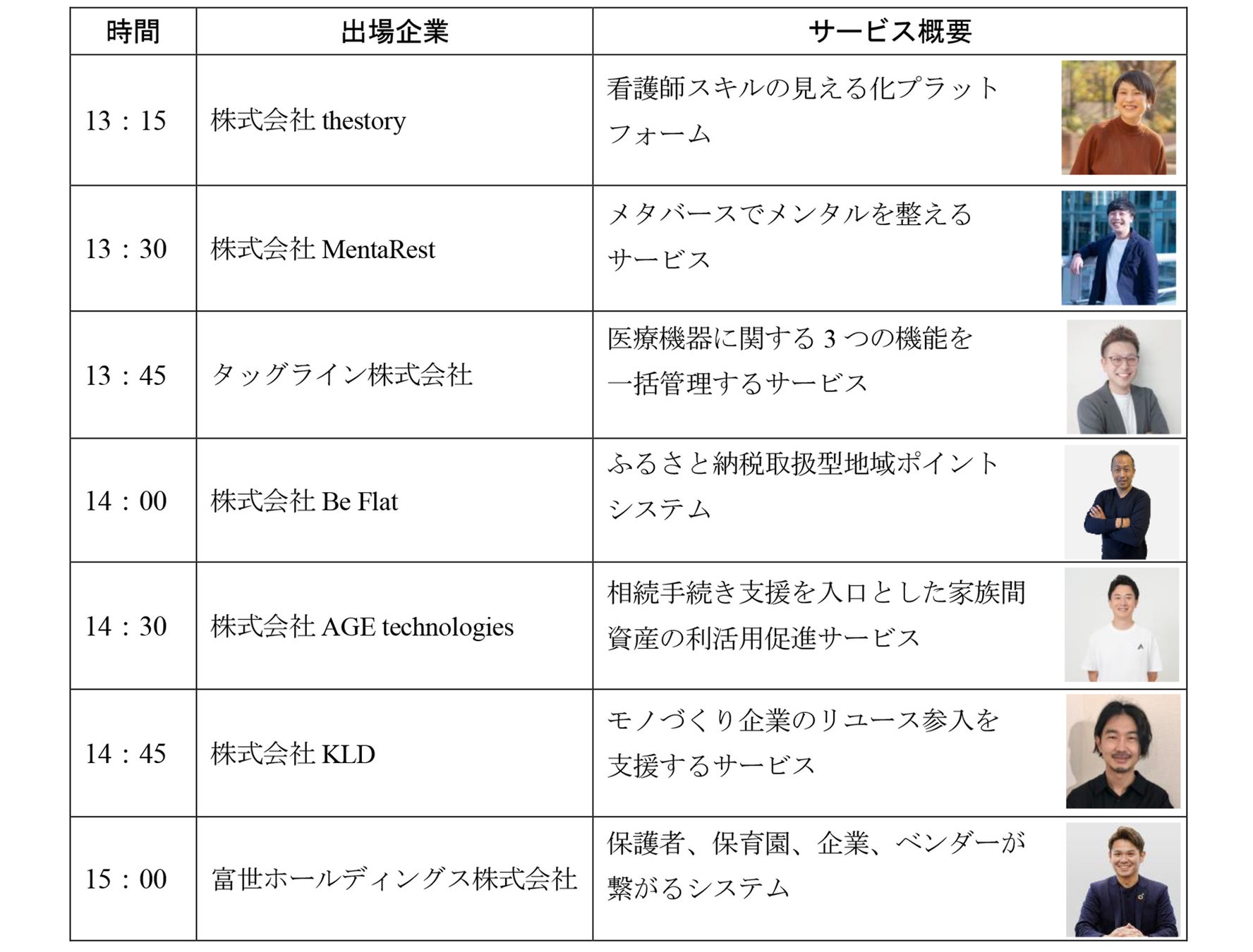 | 時間 | 出場企業 | サービス概要 |
|---|---|---|
| 13：15 | 株式会社thestory | 看護師スキルの見える化プラットフォーム |
| 13：30 | 株式会社MentaRest | メタバースでメンタルを整えるサービス |
| 13：45 | タッグライン株式会社 | 医療機器に関する3つの機能を一括管理するサービス |
| 14：00 | 株式会社Be Flat | ふるさと納税取扱型地域ポイントシステム |
| 14：30 | 株式会社AGE technologies | 相続手続き支援を入口とした家族間資産の利活用促進サービス |
| 14：45 | 株式会社KLD | モノづくり企業のリユース参入を支援するサービス |
| 15：00 | 富世ホールディングス株式会社 | 保護者、保育園、企業、ベンダーが繋がるシステム |